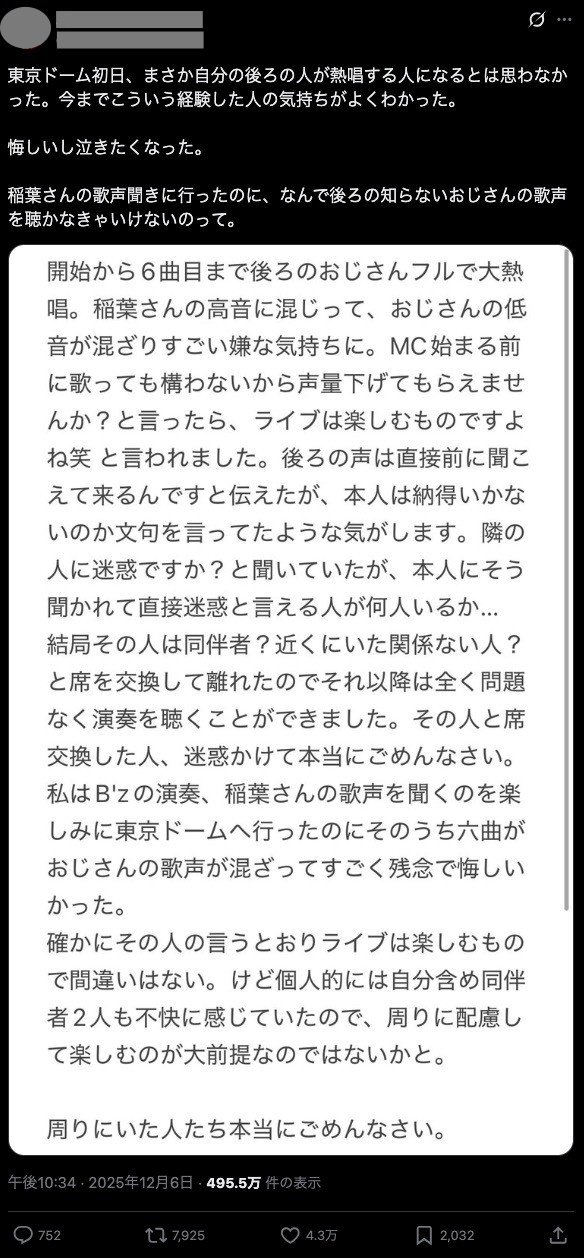 東京ドーム初日、まさか自分の後ろの人が熱唱する人になるとは思わなかった。今までこういう経験した人の気持ちがよくわかった。

悔しいし泣きたくなった。

稲葉さんの歌声聞きに行ったのに、なんで後ろの知らないおじさんの歌声を聴かなきゃいけないのって。

開始から６曲目まで後ろのおじさんフルで大熱唱。稲葉さんの高音に混じって、おじさんの低音が混ざりすごい嫌な気持ちに。MC始まる前に歌っても構わないから声量下げてもらえませんか？と言ったら、ライブは楽しむものですよね笑 と言われました。後ろの声は直接前に聞こえて来るんですと伝えたが、本人は納得いかないのか文句を言ってたような気がします。隣の人に迷惑ですか？と聞いていたが、本人にそう聞かれて直接迷惑と言える人が何人いるか…
結局その人は同伴者？近くにいた関係ない人？と席を交換して離れたのでそれ以降は全く問題なく演奏を聴くことができました。その人と席交換した人、迷惑かけて本当にごめんなさい。
私はB'zの演奏、稲葉さんの歌声を聞くのを楽しみに東京ドームへ行ったのにそのうち六曲がおじさんの歌声が混ざってすごく残念で悔しいかった。
確かにその人の言うとおりライブは楽しむもので間違いはない。けど個人的には自分含め同伴者２人も不快に感じていたので、周りに配慮して楽しむのが大前提なのではないかと。

周りにいた人たち本当にごめんなさい。

午後10:34 · 2025年12月6日 · 495.5万 件の表示

752 7,925 4.3万 2,032